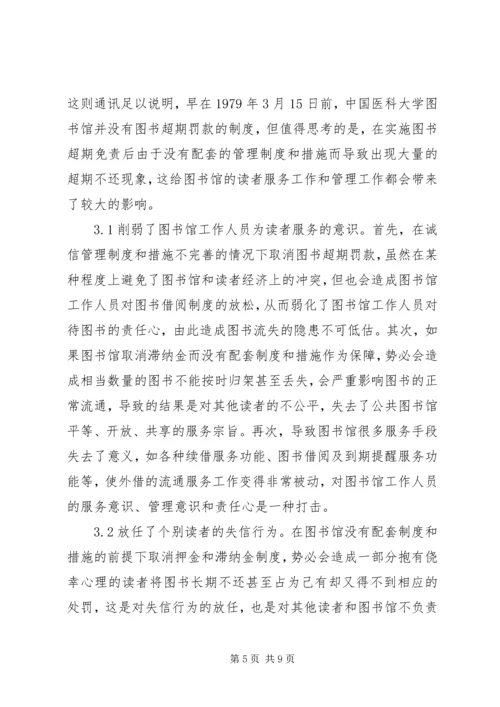 这则通讯足以说明，早在1979年3月15日前，中国医科大学图书馆并没有图书超期罚款的制度，但值得思考的是，在实施图书超期免责后由于没有配套的管理制度和措施而导致出现大量的超期不还现象，这给图书馆的读者服务工作和管理工作都会带来了较大的影响。

3.1削弱了图书馆工作人员为读者服务的意识。首先，在诚信管理制度和措施不完善的情况下取消图书超期罚款，虽然在某种程度上避免了图书馆和读者经济上的冲突，但也会造成图书馆工作人员对图书借阅制度的放松，从而弱化了图书馆工作人员对待图书的责任心，由此造成图书流失的隐患不可低估。其次，如果图书馆取消滞纳金而没有配套制度和措施作为保障，势必会造成相当数量的图书不能按时归架甚至丢失，会严重影响图书的正常流通，导致的结果是对其他读者的不公平，失去了公共图书馆平等、开放、共享的服务宗旨。再次，导致图书馆很多服务手段失去了意义，如各种续借服务功能、图书借阅及到期提醒服务功能等，使外借的流通服务工作变得非常被动，对图书馆工作人员的服务意识、管理意识和责任心是一种打击。

3.2放任了个别读者的失信行为。在图书馆没有配套制度和措施的前提下取消押金和滞纳金制度，势必会造成一部分抱有侥幸心理的读者将图书长期不还甚至占为己有却又得不到相应的处罚，这是对失信行为的放任，也是对其他读者和图书馆不负责

第5页 共9页